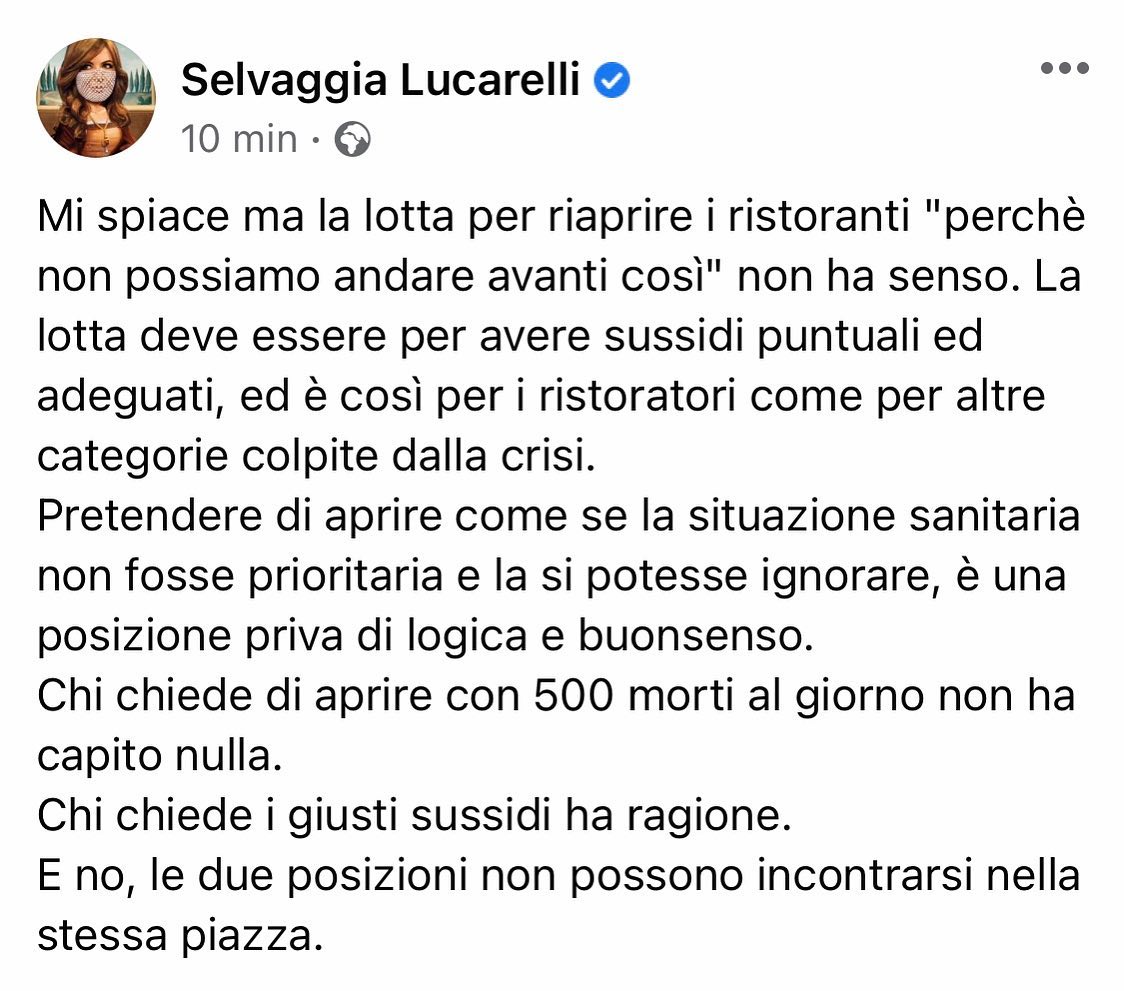 Selvaggia Lucarelli
10 min ·

Mi spiace ma la lotta per riaprire i ristoranti "perchè non possiamo andare avanti così" non ha senso. La lotta deve essere per avere sussidi puntuali ed adeguati, ed è così per i ristoratori come per altre categorie colpite dalla crisi.
Pretendere di aprire come se la situazione sanitaria non fosse prioritaria e la si potesse ignorare, è una posizione priva di logica e buonsenso.
Chi chiede di aprire con 500 morti al giorno non ha capito nulla.
Chi chiede i giusti sussidi ha ragione.
E no, le due posizioni non possono incontrarsi nella stessa piazza.